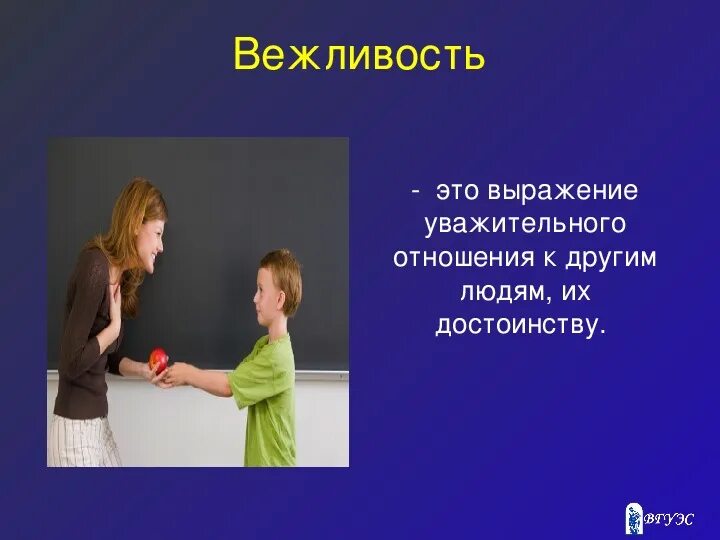 Вежливость

- это выражение уважительного отношения к другим людям, их достоинству.

ВГУЭС